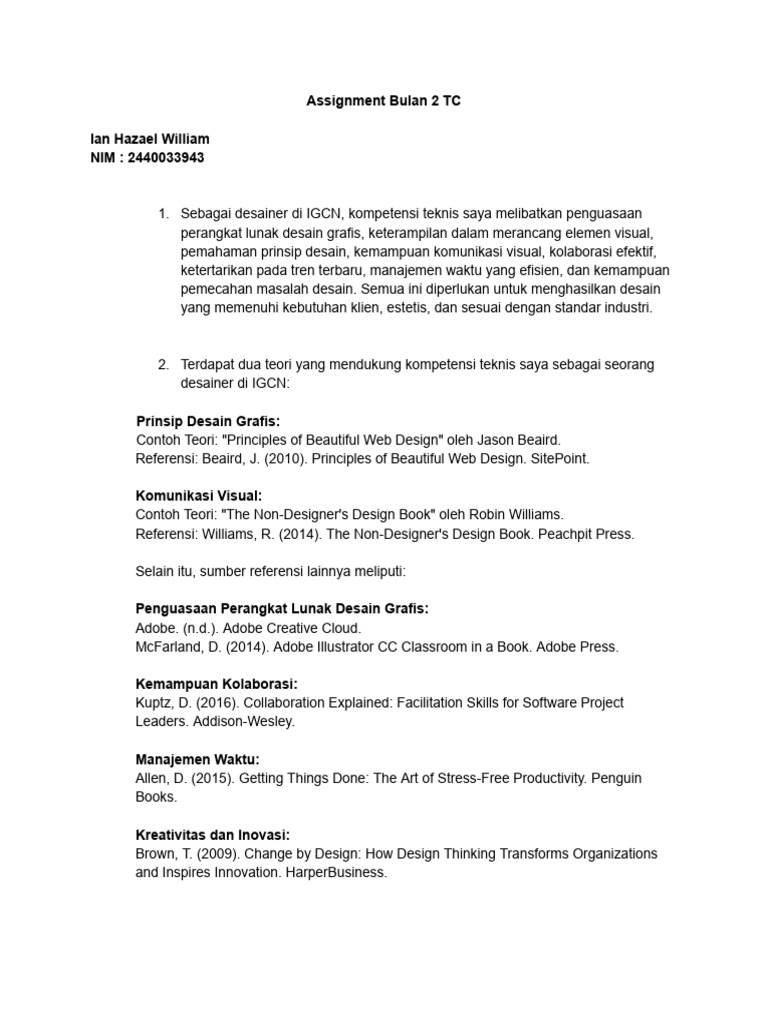 Assignment Bulan 2 TC

Ian Hazael William
NIM : 2440033943

1. Sebagai desainer di IGCN, kompetensi teknis saya melibatkan penguasaan perangkat lunak desain grafis, keterampilan dalam merancang elemen visual, pemahaman prinsip desain, kemampuan komunikasi visual, kolaborasi efektif, ketertarikan pada tren terbaru, manajemen waktu yang efisien, dan kemampuan pemecahan masalah desain. Semua ini diperlukan untuk menghasilkan desain yang memenuhi kebutuhan klien, estetis, dan sesuai dengan standar industri.

2. Terdapat dua teori yang mendukung kompetensi teknis saya sebagai seorang desainer di IGCN:

Prinsip Desain Grafis:
Contoh Teori: "Principles of Beautiful Web Design" oleh Jason Beaird.
Referensi: Beaird, J. (2010). Principles of Beautiful Web Design. SitePoint.

Komunikasi Visual:
Contoh Teori: "The Non-Designer's Design Book" oleh Robin Williams.
Referensi: Williams, R. (2014). The Non-Designer's Design Book. Peachpit Press.

Selain itu, sumber referensi lainnya meliputi:

Penguasaan Perangkat Lunak Desain Grafis:
Adobe. (n.d.). Adobe Creative Cloud.
McFarland, D. (2014). Adobe Illustrator CC Classroom in a Book. Adobe Press.

Kemampuan Kolaborasi:
Kuptz, D. (2016). Collaboration Explained: Facilitation Skills for Software Project Leaders. Addison-Wesley.

Manajemen Waktu:
Allen, D. (2015). Getting Things Done: The Art of Stress-Free Productivity. Penguin Books.

Kreativitas dan Inovasi:
Brown, T. (2009). Change by Design: How Design Thinking Transforms Organizations and Inspires Innovation. HarperBusiness.